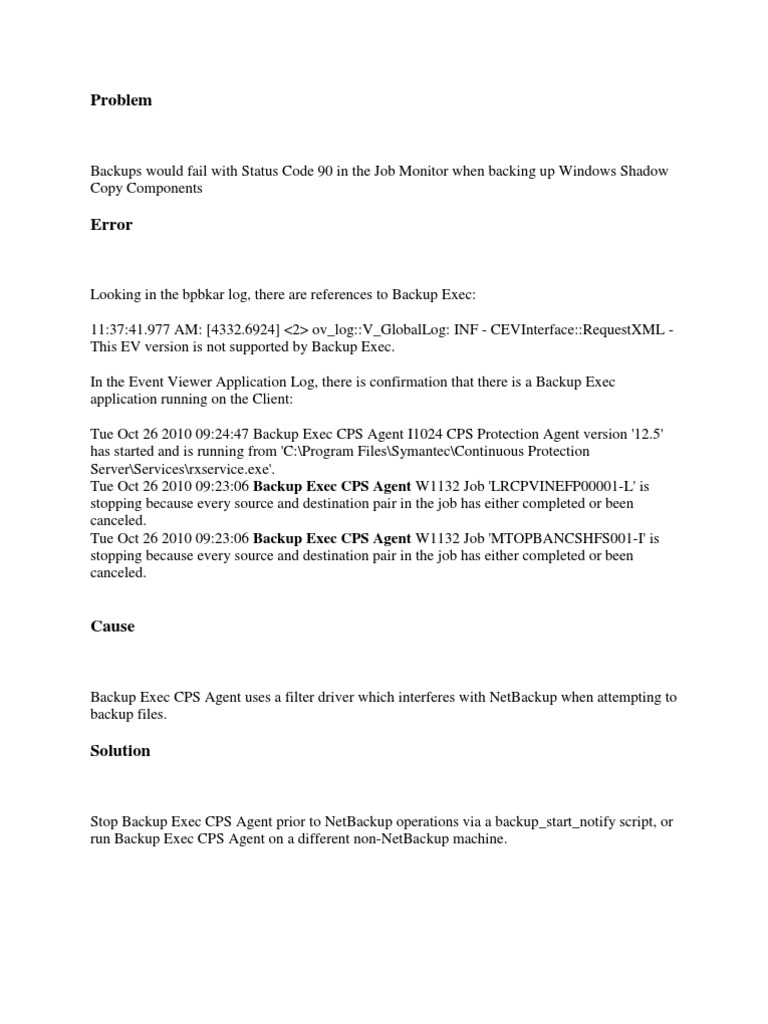 Problem

Backups would fail with Status Code 90 in the Job Monitor when backing up Windows Shadow Copy Components

Error

Looking in the bpbkar log, there are references to Backup Exec:

11:37:41.977 AM: [4332.6924] <2> ov_log::V_GlobalLog: INF - CEVInterface::RequestXML - This EV version is not supported by Backup Exec.

In the Event Viewer Application Log, there is confirmation that there is a Backup Exec application running on the Client:

Tue Oct 26 2010 09:24:47 Backup Exec CPS Agent I1024 CPS Protection Agent version '12.5' has started and is running from 'C:\Program Files\Symantec\Continuous Protection Server\Services\rxservice.exe'.
Tue Oct 26 2010 09:23:06 Backup Exec CPS Agent W1132 Job 'LRCPVINEFP00001-L' is stopping because every source and destination pair in the job has either completed or been canceled.
Tue Oct 26 2010 09:23:06 Backup Exec CPS Agent W1132 Job 'MTOPBANCSHFS001-I' is stopping because every source and destination pair in the job has either completed or been canceled.

Cause

Backup Exec CPS Agent uses a filter driver which interferes with NetBackup when attempting to backup files.

Solution

Stop Backup Exec CPS Agent prior to NetBackup operations via a backup_start_notify script, or run Backup Exec CPS Agent on a different non-NetBackup machine.